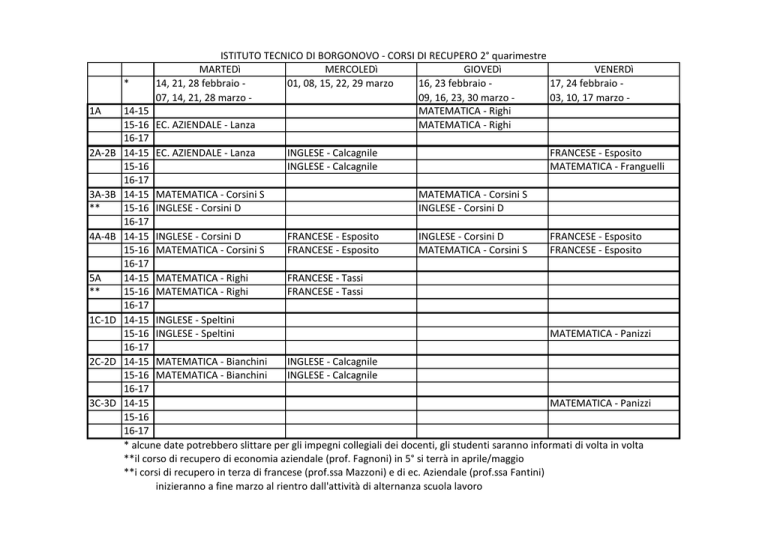 ISTITUTO TECNICO DI BORGONOVO - CORSI DI RECUPERO 2° quarimestre

| | | MARTEDì | MERCOLEDì | GIOVEDì | VENERDì |
|---|---|---|---|---|---|
| | * | 14, 21, 28 febbraio - 07, 14, 21, 28 marzo - | 01, 08, 15, 22, 29 marzo | 16, 23 febbraio - 09, 16, 23, 30 marzo - | 17, 24 febbraio - 03, 10, 17 marzo - |
| 1A | 14-15 | | | MATEMATICA - Righi | |
| | 15-16 | EC. AZIENDALE - Lanza | | MATEMATICA - Righi | |
| | 16-17 | | | | |
| 2A-2B | 14-15 | EC. AZIENDALE - Lanza | INGLESE - Calcagnile | | FRANCESE - Esposito |
| | 15-16 | | INGLESE - Calcagnile | | MATEMATICA - Franguelli |
| | 16-17 | | | | |
| 3A-3B | 14-15 | MATEMATICA - Corsini S | | MATEMATICA - Corsini S | |
| ** | 15-16 | INGLESE - Corsini D | | INGLESE - Corsini D | |
| | 16-17 | | | | |
| 4A-4B | 14-15 | INGLESE - Corsini D | FRANCESE - Esposito | INGLESE - Corsini D | FRANCESE - Esposito |
| | 15-16 | MATEMATICA - Corsini S | FRANCESE - Esposito | MATEMATICA - Corsini S | FRANCESE - Esposito |
| | 16-17 | | | | |
| 5A | 14-15 | MATEMATICA - Righi | FRANCESE - Tassi | | |
| ** | 15-16 | MATEMATICA - Righi | FRANCESE - Tassi | | |
| | 16-17 | | | | |
| 1C-1D | 14-15 | INGLESE - Speltini | | | |
| | 15-16 | INGLESE - Speltini | | | MATEMATICA - Panizzi |
| | 16-17 | | | | |
| 2C-2D | 14-15 | MATEMATICA - Bianchini | INGLESE - Calcagnile | | |
| | 15-16 | MATEMATICA - Bianchini | INGLESE - Calcagnile | | |
| | 16-17 | | | | |
| 3C-3D | 14-15 | | | | MATEMATICA - Panizzi |
| | 15-16 | | | | |
| | 16-17 | | | | |

* alcune date potrebbero slittare per gli impegni collegiali dei docenti, gli studenti saranno informati di volta in volta
**il corso di recupero di economia aziendale (prof. Fagnoni) in 5° si terrà in aprile/maggio
**i corsi di recupero in terza di francese (prof.ssa Mazzoni) e di ec. Aziendale (prof.ssa Fantini) inizieranno a fine marzo al rientro dall'attività di alternanza scuola lavoro